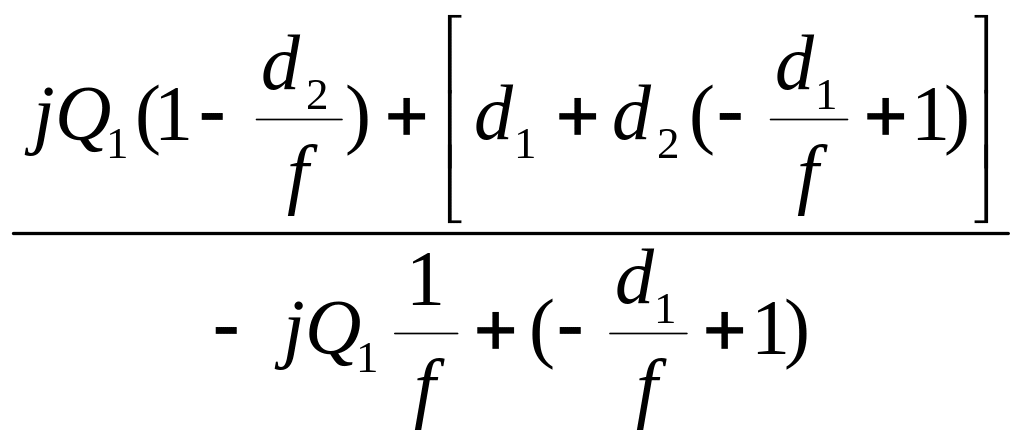 $\frac{jQ_1(1-\frac{d_2}{f})+\left[d_1+d_2(-\frac{d_1}{f}+1)\right]}{-jQ_1\frac{1}{f}+(-\frac{d_1}{f}+1)}$